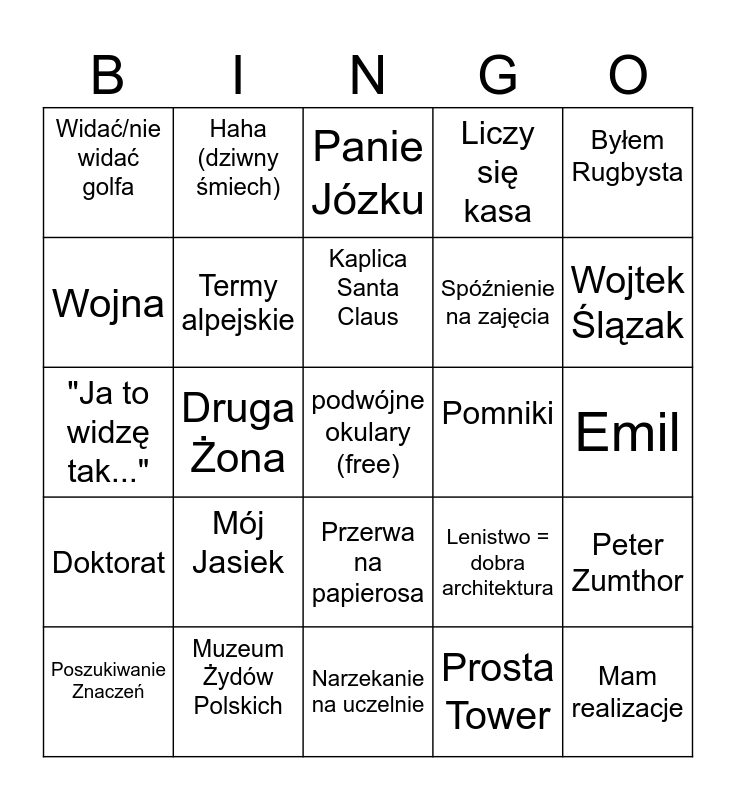 | B | I | N | G | O |
|---|---|---|---|---|
| Widać/nie widać golfa | Haha (dziwny śmiech) | Panie Józku | Liczy się kasa | Byłem Rugbysta |
| Wojna | Termy alpejskie | Kaplica Santa Claus | Spóźnienie na zajęcia | Wojtek Ślązak |
| "Ja to widzę tak..." | Druga Żona | podwójne okulary (free) | Pomniki | Emil |
| Doktorat | Mój Jasiek | Przerwa na papierosa | Lenistwo = dobra architektura | Peter Zumthor |
| Poszukiwanie Znaczeń | Muzeum Żydów Polskich | Narzekanie na uczelnie | Prosta Tower | Mam realizacje |